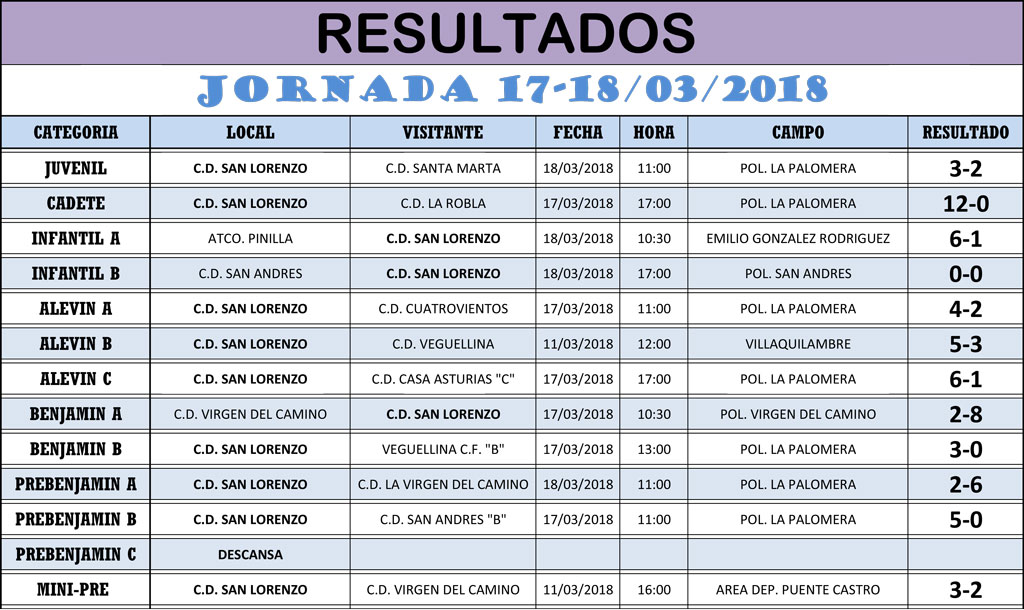 RESULTADOS

JORNADA 17-18/03/2018

| CATEGORIA | LOCAL | VISITANTE | FECHA | HORA | CAMPO | RESULTADO |
|---|---|---|---|---|---|---|
| JUVENIL | C.D. SAN LORENZO | C.D. SANTA MARTA | 18/03/2018 | 11:00 | POL. LA PALOMERA | 3-2 |
| CADETE | C.D. SAN LORENZO | C.D. LA ROBLA | 17/03/2018 | 17:00 | POL. LA PALOMERA | 12-0 |
| INFANTIL A | ATCO. PINILLA | C.D. SAN LORENZO | 18/03/2018 | 10:30 | EMILIO GONZALEZ RODRIGUEZ | 6-1 |
| INFANTIL B | C.D. SAN ANDRES | C.D. SAN LORENZO | 18/03/2018 | 17:00 | POL. SAN ANDRES | 0-0 |
| ALEVIN A | C.D. SAN LORENZO | C.D. CUATROVIENTOS | 17/03/2018 | 11:00 | POL. LA PALOMERA | 4-2 |
| ALEVIN B | C.D. SAN LORENZO | C.D. VEGUELLINA | 11/03/2018 | 12:00 | VILLAQUILAMBRE | 5-3 |
| ALEVIN C | C.D. SAN LORENZO | C.D. CASA ASTURIAS "C" | 17/03/2018 | 17:00 | POL. LA PALOMERA | 6-1 |
| BENJAMIN A | C.D. VIRGEN DEL CAMINO | C.D. SAN LORENZO | 17/03/2018 | 10:30 | POL. VIRGEN DEL CAMINO | 2-8 |
| BENJAMIN B | C.D. SAN LORENZO | VEGUELLINA C.F. "B" | 17/03/2018 | 13:00 | POL. LA PALOMERA | 3-0 |
| PREBENJAMIN A | C.D. SAN LORENZO | C.D. LA VIRGEN DEL CAMINO | 18/03/2018 | 11:00 | POL. LA PALOMERA | 2-6 |
| PREBENJAMIN B | C.D. SAN LORENZO | C.D. SAN ANDRES "B" | 17/03/2018 | 11:00 | POL. LA PALOMERA | 5-0 |
| PREBENJAMIN C | DESCANSA | | | | | |
| MINI-PRE | C.D. SAN LORENZO | C.D. VIRGEN DEL CAMINO | 11/03/2018 | 16:00 | AREA DEP. PUENTE CASTRO | 3-2 |